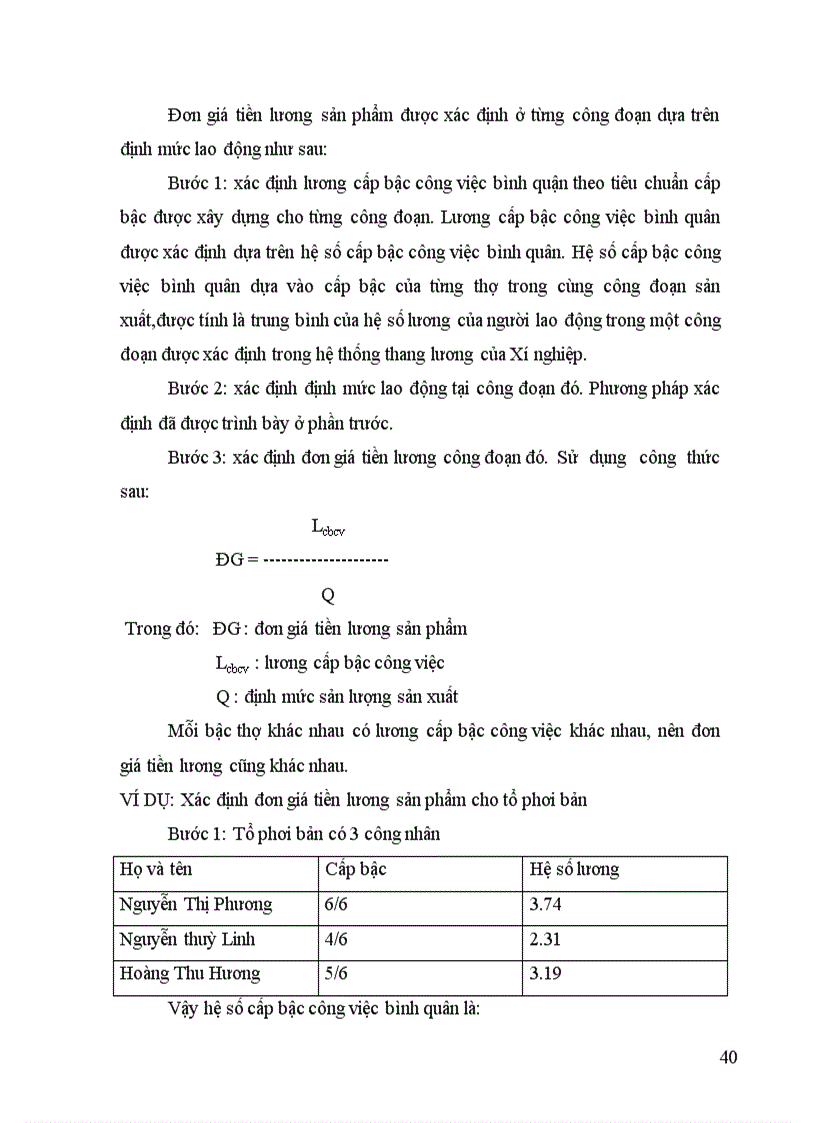 Đơn giá tiền lương sản phẩm được xác định ở từng công đoạn dựa trên định mức lao động như sau:

Bước 1: xác định lương cấp bậc công việc bình quận theo tiêu chuẩn cấp bậc được xây dựng cho từng công đoạn. Lương cấp bậc công việc bình quân được xác định dựa trên hệ số cấp bậc công việc bình quân. Hệ số cấp bậc công việc bình quân dựa vào cấp bậc của từng thợ trong cùng công đoạn sản xuất,được tính là trung bình của hệ số lương của người lao động trong một công đoạn được xác định trong hệ thống thang lương của Xí nghiệp.

Bước 2: xác định định mức lao động tại công đoạn đó. Phương pháp xác định đã được trình bày ở phần trước.

Bước 3: xác định đơn giá tiền lương công đoạn đó. Sử dụng công thức sau:

$ĐG = \frac{L_{cbcv}}{Q}$

Trong đó: ĐG : đơn giá tiền lương sản phẩm

$L_{cbcv}$ : lương cấp bậc công việc

Q : định mức sản lượng sản xuất

Mỗi bậc thợ khác nhau có lương cấp bậc công việc khác nhau, nên đơn giá tiền lương cũng khác nhau.

VÍ DỤ: Xác định đơn giá tiền lương sản phẩm cho tổ phơi bản

Bước 1: Tổ phơi bản có 3 công nhân

| Họ và tên | Cấp bậc | Hệ số lương |
|---|---|---|
| Nguyễn Thị Phương | 6/6 | 3.74 |
| Nguyễn thuỳ Linh | 4/6 | 2.31 |
| Hoàng Thu Hương | 5/6 | 3.19 |

Vậy hệ số cấp bậc công việc bình quân là:

40